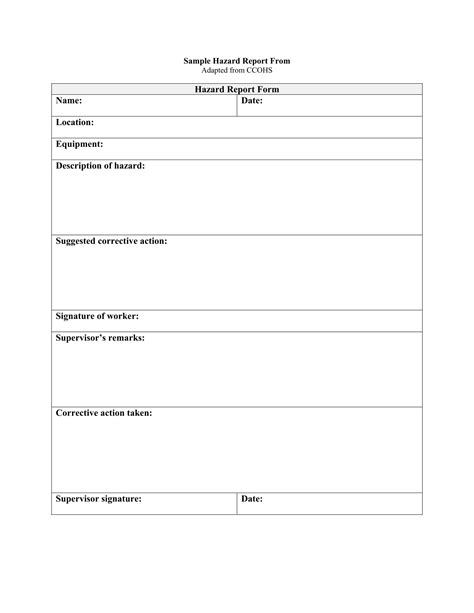 Sample Hazard Report From
Adapted from CCOHS

| Hazard Report Form | |
|---|---|
| Name: | Date: |
| Location: | |
| Equipment: | |
| Description of hazard: | |
| Suggested corrective action: | |
| Signature of worker: | |
| Supervisor's remarks: | |
| Corrective action taken: | |
| Supervisor signature: | Date: |